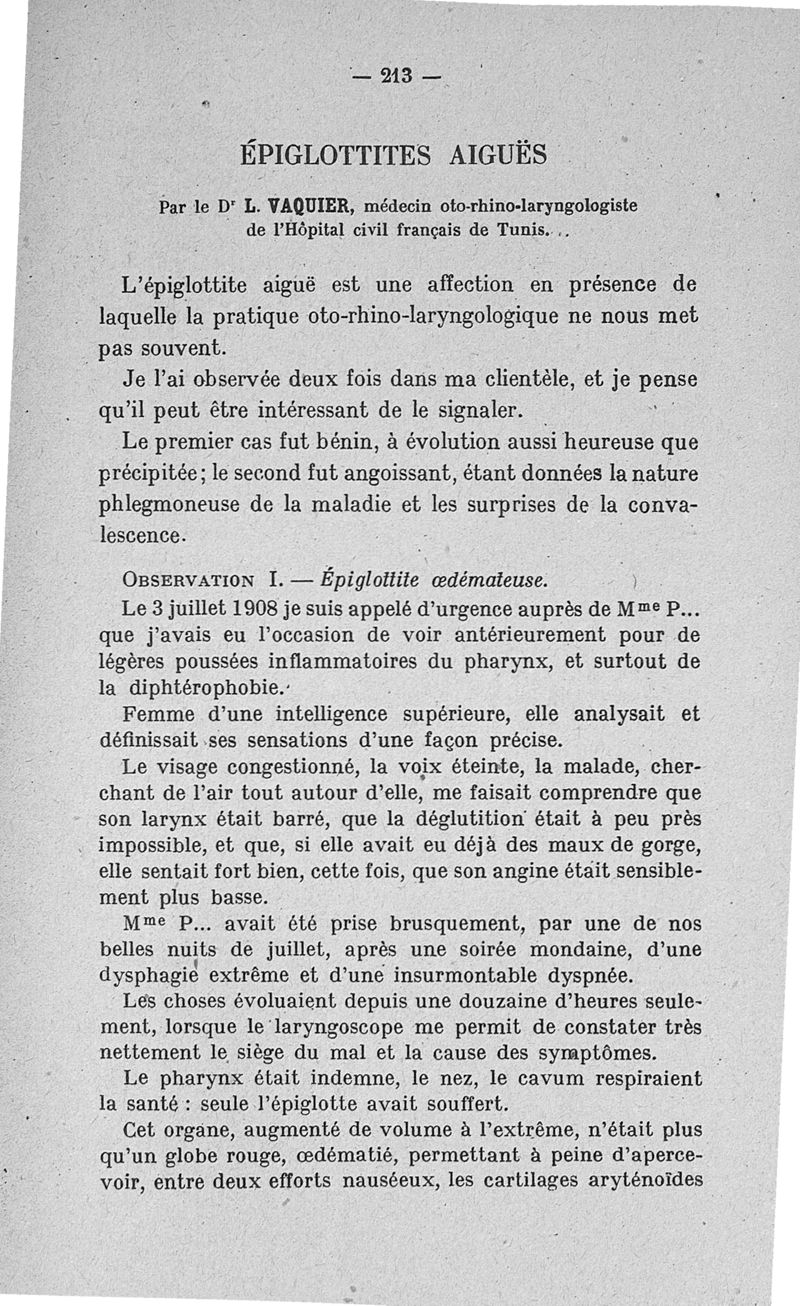 — 213 —

ÉPIGLOTTITES AIGUËS

Par le Dr L. VAQUIER, médecin oto-rhino-laryngologiste de l'Hôpital civil français de Tunis.

L'épiglottite aiguë est une affection en présence de laquelle la pratique oto-rhino-laryngologique ne nous met pas souvent.

Je l'ai observée deux fois dans ma clientèle, et je pense qu'il peut être intéressant de le signaler.

Le premier cas fut bénin, à évolution aussi heureuse que précipitée; le second fut angoissant, étant données la nature phlegmoneuse de la maladie et les surprises de la convalescence.

OBSERVATION I. — Épiglottite œdémateuse.

Le 3 juillet 1908 je suis appelé d'urgence auprès de Mme P... que j'avais eu l'occasion de voir antérieurement pour de légères poussées inflammatoires du pharynx, et surtout de la diphtérophobie.

Femme d'une intelligence supérieure, elle analysait et définissait ses sensations d'une façon précise.

Le visage congestionné, la voix éteinte, la malade, cherchant de l'air tout autour d'elle, me faisait comprendre que son larynx était barré, que la déglutition était à peu près impossible, et que, si elle avait eu déjà des maux de gorge, elle sentait fort bien, cette fois, que son angine était sensiblement plus basse.

Mme P... avait été prise brusquement, par une de nos belles nuits de juillet, après une soirée mondaine, d'une dysphagie extrême et d'une insurmontable dyspnée.

Les choses évoluaient depuis une douzaine d'heures seulement, lorsque le laryngoscope me permit de constater très nettement le siège du mal et la cause des symptômes.

Le pharynx était indemne, le nez, le cavum respiraient la santé : seule l'épiglotte avait souffert.

Cet organe, augmenté de volume à l'extrême, n'était plus qu'un globe rouge, œdématié, permettant à peine d'apercevoir, entre deux efforts nauséeux, les cartilages aryténoïdes